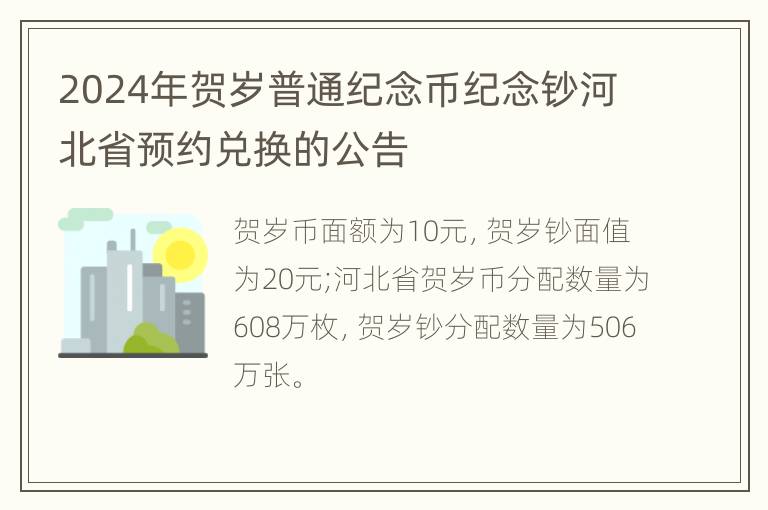 2024年贺岁普通纪念币纪念钞河北省预约兑换的公告

贺岁币面额为10元, 贺岁钞面值为20元;河北省贺岁币分配数量为608万枚, 贺岁钞分配数量为506万张。